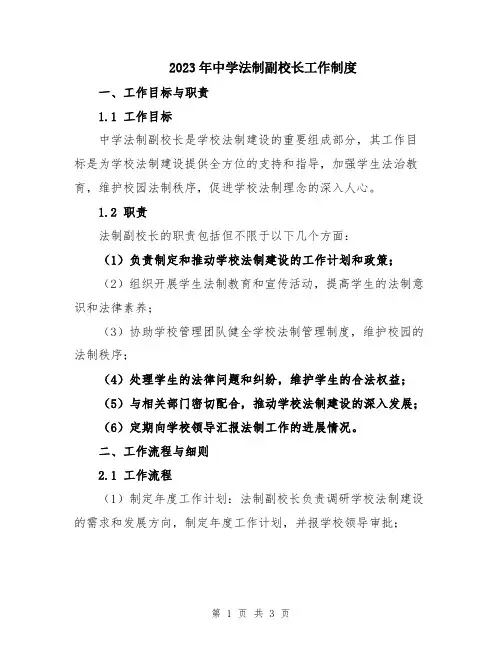 2023年中学法制副校长工作制度

一、工作目标与职责

1.1 工作目标

中学法制副校长是学校法制建设的重要组成部分，其工作目标是为学校法制建设提供全方位的支持和指导，加强学生法治教育，维护校园法制秩序，促进学校法制理念的深入人心。

1.2 职责

法制副校长的职责包括但不限于以下几个方面：

（1）负责制定和推动学校法制建设的工作计划和政策；

（2）组织开展学生法制教育和宣传活动，提高学生的法制意识和法律素养；

（3）协助学校管理团队健全学校法制管理制度，维护校园的法制秩序；

（4）处理学生的法律问题和纠纷，维护学生的合法权益；

（5）与相关部门密切配合，推动学校法制建设的深入发展；

（6）定期向学校领导汇报法制工作的进展情况。

二、工作流程与细则

2.1 工作流程

（1）制定年度工作计划：法制副校长负责调研学校法制建设的需求和发展方向，制定年度工作计划，并报学校领导审批；

第 1 页 共 3 页